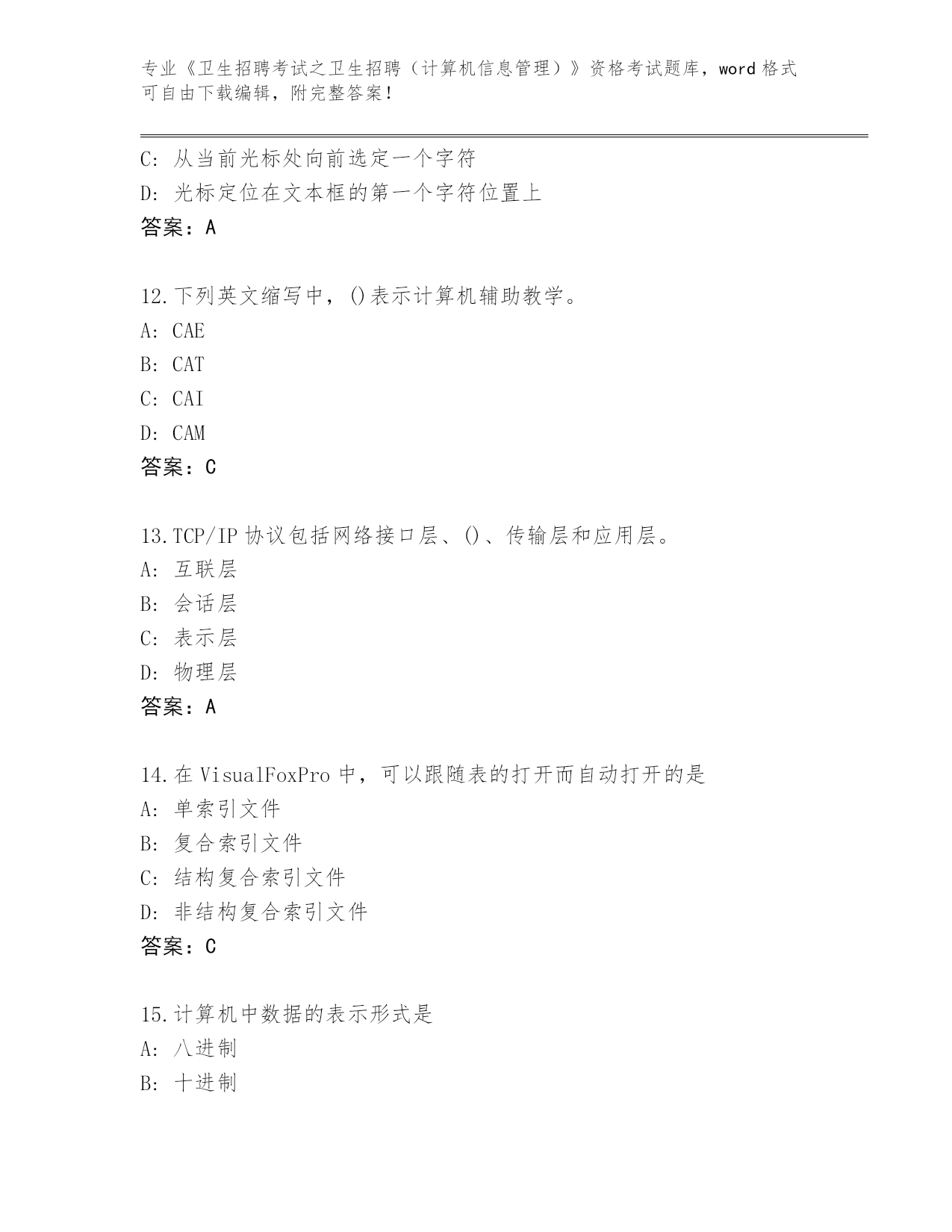 专业《卫生招聘考试之卫生招聘（计算机信息管理）》资格考试题库，word 格式可自由下载编辑，附完整答案！

C: 从当前光标处向前选定一个字符
D: 光标定位在文本框的第一个字符位置上
答案：A

12.下列英文缩写中，()表示计算机辅助教学。
A: CAE
B: CAT
C: CAI
D: CAM
答案：C

13.TCP/IP 协议包括网络接口层、()、传输层和应用层。
A: 互联层
B: 会话层
C: 表示层
D: 物理层
答案：A

14.在 VisualFoxPro 中，可以跟随表的打开而自动打开的是
A: 单索引文件
B: 复合索引文件
C: 结构复合索引文件
D: 非结构复合索引文件
答案：C

15.计算机中数据的表示形式是
A: 八进制
B: 十进制